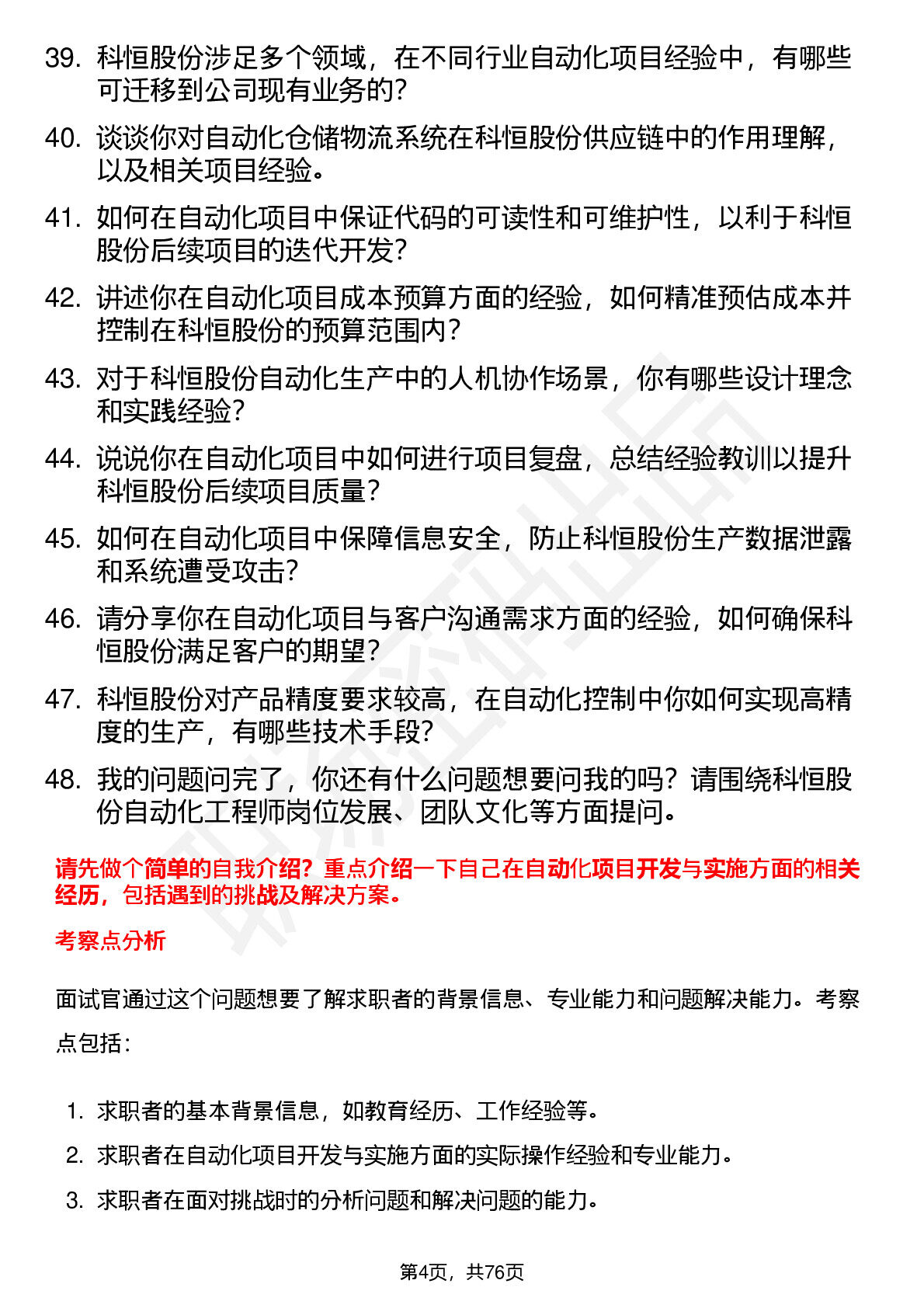 39. 科恒股份涉足多个领域，在不同行业自动化项目经验中，有哪些可迁移到公司现有业务的？

40. 谈谈你对自动化仓储物流系统在科恒股份供应链中的作用理解，以及相关项目经验。

41. 如何在自动化项目中保证代码的可读性和可维护性，以利于科恒股份后续项目的迭代开发？

42. 讲述你在自动化项目成本预算方面的经验，如何精准预估成本并控制在科恒股份的预算范围内？

43. 对于科恒股份自动化生产中的人机协作场景，你有哪些设计理念和实践经验？

44. 说说你在自动化项目中如何进行项目复盘，总结经验教训以提升科恒股份后续项目质量？

45. 如何在自动化项目中保障信息安全，防止科恒股份生产数据泄露和系统遭受攻击？

46. 请分享你在自动化项目与客户沟通需求方面的经验，如何确保科恒股份满足客户的期望？

47. 科恒股份对产品精度要求较高，在自动化控制中你如何实现高精度的生产，有哪些技术手段？

48. 我的问题问完了，你还有什么问题想要问我的吗？请围绕科恒股份自动化工程师岗位发展、团队文化等方面提问。

请先做个简单的自我介绍？重点介绍一下自己在自动化项目开发与实施方面的相关经历，包括遇到的挑战及解决方案。

考察点分析

面试官通过这个问题想要了解求职者的背景信息、专业能力和问题解决能力。考察点包括：

1. 求职者的基本背景信息，如教育经历、工作经验等。
2. 求职者在自动化项目开发与实施方面的实际操作经验和专业能力。
3. 求职者在面对挑战时的分析问题和解决问题的能力。

第4页，共76页